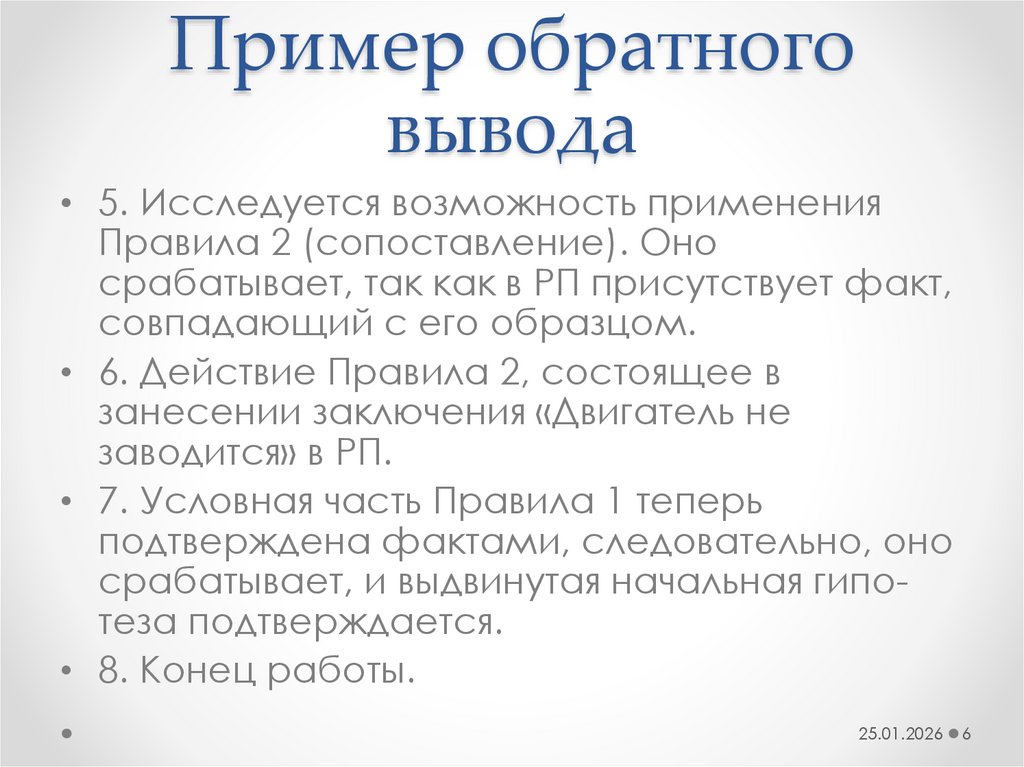 Пример обратного вывода

• 5. Исследуется возможность применения Правила 2 (сопоставление). Оно срабатывает, так как в РП присутствует факт, совпадающий с его образцом.
• 6. Действие Правила 2, состоящее в занесении заключения «Двигатель не заводится» в РП.
• 7. Условная часть Правила 1 теперь подтверждена фактами, следовательно, оно срабатывает, и выдвинутая начальная гипотеза подтверждается.
• 8. Конец работы.

25.01.2026 • 6